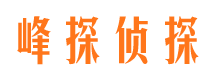 峰探侦探